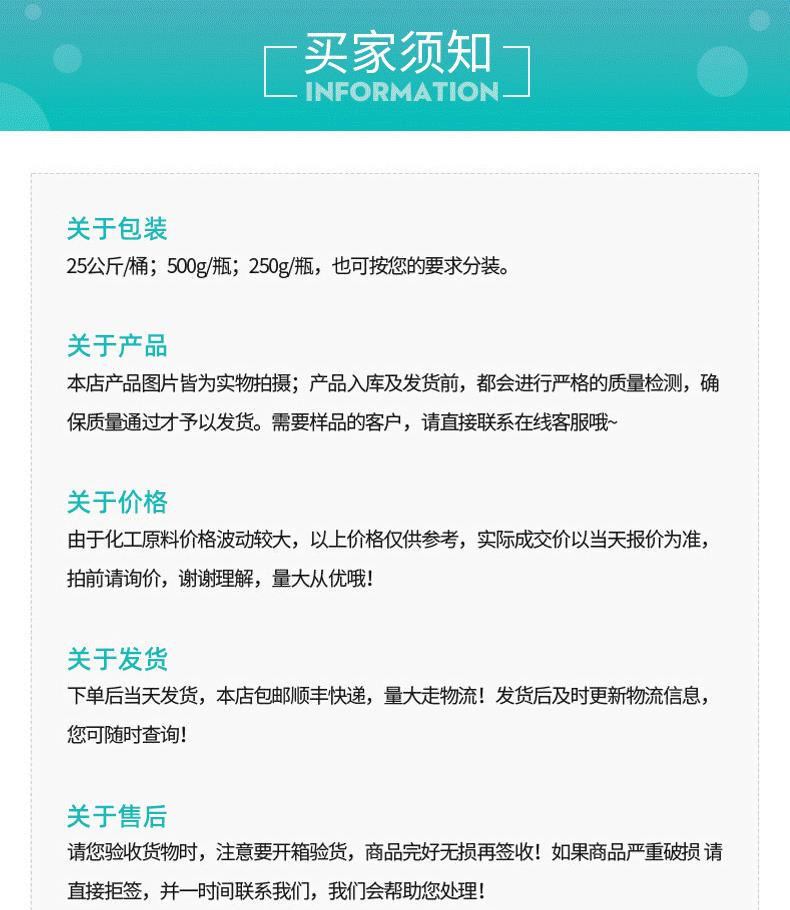 买家须知
INFORMATION

关于包装
25公斤/桶；500g/瓶；250g/瓶，也可按您的要求分装。

关于产品
本店产品图片皆为实物拍摄；产品入库及发货前，都会进行严格的质量检测，确保质量通过才予以发货。需要样品的客户，请直接联系在线客服哦~

关于价格
由于化工原料价格波动较大，以上价格仅供参考，实际成交价以当天报价为准，拍前请询价，谢谢理解，量大从优哦!

关于发货
下单后当天发货，本店包邮顺丰快递，量大走物流！发货后及时更新物流信息，您可随时查询!

关于售后
请您验收货物时，注意要开箱验货，商品完好无损再签收！如果商品严重破损 请直接拒签，并一时间联系我们，我们会帮助您处理!